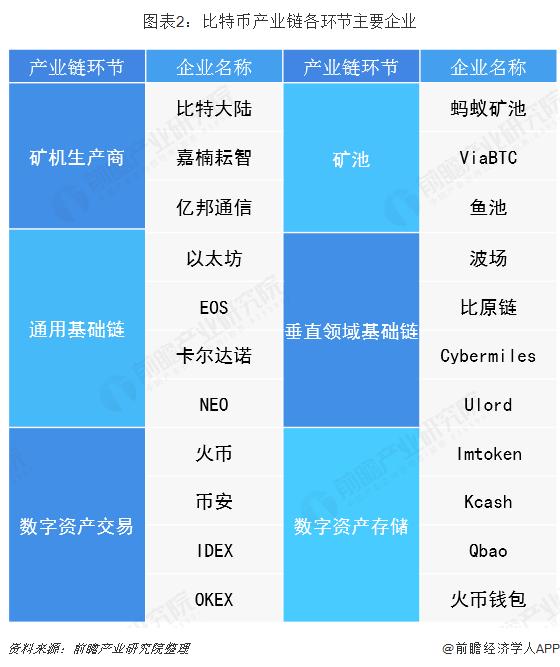 图表2：比特币产业链各环节主要企业

| 产业链环节 | 企业名称 | 产业链环节 | 企业名称 |
|---|---|---|---|
| 矿机生产商 | 比特大陆 | 矿池 | 蚂蚁矿池 |
| | 嘉楠耘智 | | ViaBTC |
| | 亿邦通信 | | 鱼池 |
| 通用基础链 | 以太坊 | 垂直领域基础链 | 波场 |
| | EOS | | 比原链 |
| | 卡尔达诺 | | Cybermiles |
| | NEO | | Ulord |
| 数字资产交易 | 火币 | 数字资产存储 | Imtoken |
| | 币安 | | Kcash |
| | IDEX | | Qbao |
| | OKEX | | 火币钱包 |

资料来源：前瞻产业研究院整理

@前瞻经济学人APP